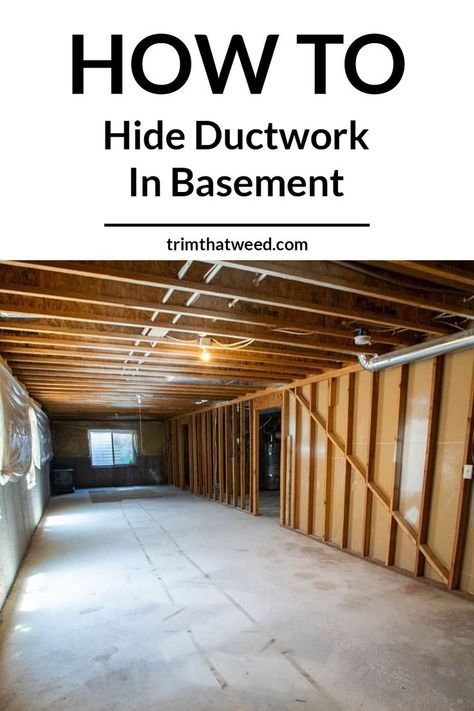 HOW TO

Hide Ductwork In Basement

trimthatweed.com